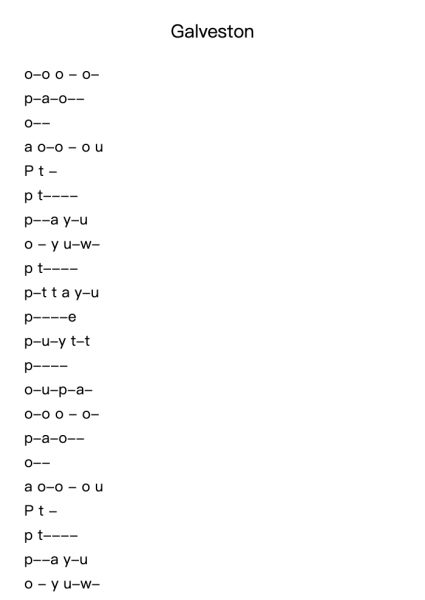 Galveston

o–o o – o–

p–a–o––

o––

a o–o – o u

P t –

p t––––

p––a y–u

o – y u–w–

p t––––

p–t t a y–u

p––––e

p–u–y t–t

p––––

o–u–p–a–

o–o o – o–

p–a–o––

o––

a o–o – o u

P t –

p t––––

p––a y–u

o – y u–w–